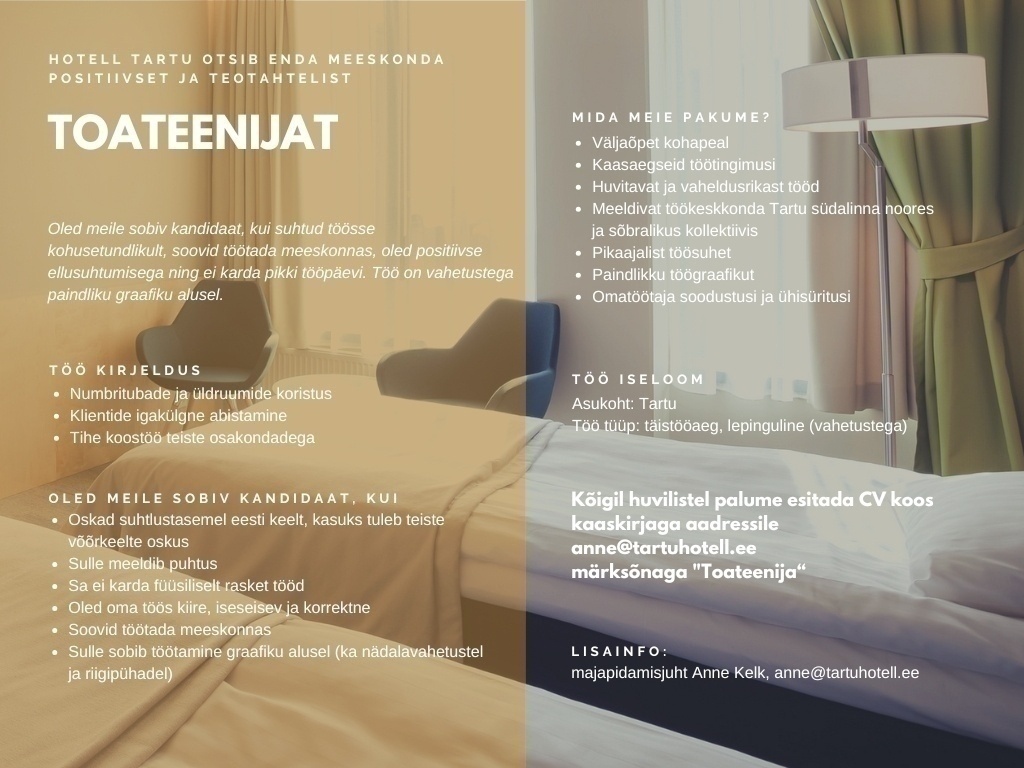 HOTELL TARTU OTSIB ENDA MEESKONDA POSITIIVSET JA TEOTAHTELIST

TOATEENIJAT

Oled meile sobiv kandidaat, kui suhtud töösse kohusetundlikult, soovid töötada meeskonnas, oled positiivse ellusuhtumisega ning ei karda pikki tööpäevi. Töö on vahetustega paindliku graafiku alusel.

TÖÖ KIRJELDUS
- Numbritubade ja üldruumide koristus
- Klientide igakülgne abistamine
- Tihe koostöö teiste osakondadega

OLED MEILE SOBIV KANDIDAAT, KUI
- Oskad suhtlustasemel eesti keelt, kasuks tuleb teiste võõrkeelte oskus
- Sulle meeldib puhtus
- Sa ei karda füüsiliselt rasket tööd
- Oled oma töös kiire, iseseisev ja korrektne
- Soovid töötada meeskonnas
- Sulle sobib töötamine graafiku alusel (ka nädalavahetustel ja riigipühadel)

MIDA MEIE PAKUME?
- Väljaõpet kohapeal
- Kaasaegseid töötingimusi
- Huvitavat ja vaheldusrikast tööd
- Meeldivat töökeskkonda Tartu südalinna noores ja sõbralikus kollektiivis
- Pikaajalist töösuhet
- Paindlikku töögraafikut
- Omatöötaja soodustusi ja ühisüritusi

TÖÖ ISELOOM
Asukoht: Tartu
Töö tüüp: täistööaeg, lepinguline (vahetustega)

Kõigil huvilistel palume esitada CV koos kaaskirjaga aadressile anne@tartuhotell.ee märksõnaga "Toateenija“

LISAINFO:
majapidamisjuht Anne Kelk, anne@tartuhotell.ee